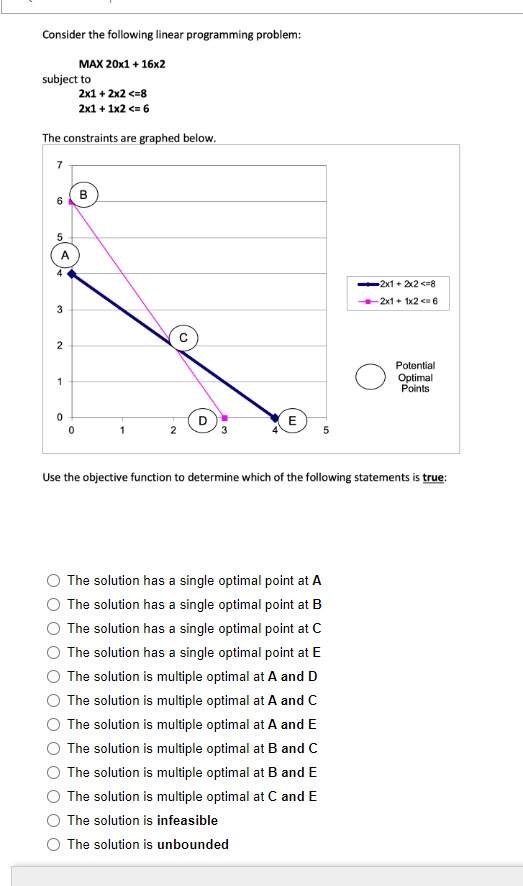 Consider the following linear programming problem:

MAX 20x1 + 16x2

subject to

2x1 + 2x2 <=8

2x1 + 1x2 <= 6

The constraints are graphed below.

7
6
5
4
3
2
1
0
0 1 2 3 4 5

B
A
C
D
E

2x1 + 2x2 <=8
2x1 + 1x2 <= 6

Potential Optimal Points

Use the objective function to determine which of the following statements is true:

The solution has a single optimal point at A
The solution has a single optimal point at B
The solution has a single optimal point at C
The solution has a single optimal point at E
The solution is multiple optimal at A and D
The solution is multiple optimal at A and C
The solution is multiple optimal at A and E
The solution is multiple optimal at B and C
The solution is multiple optimal at B and E
The solution is multiple optimal at C and E
The solution is infeasible
The solution is unbounded